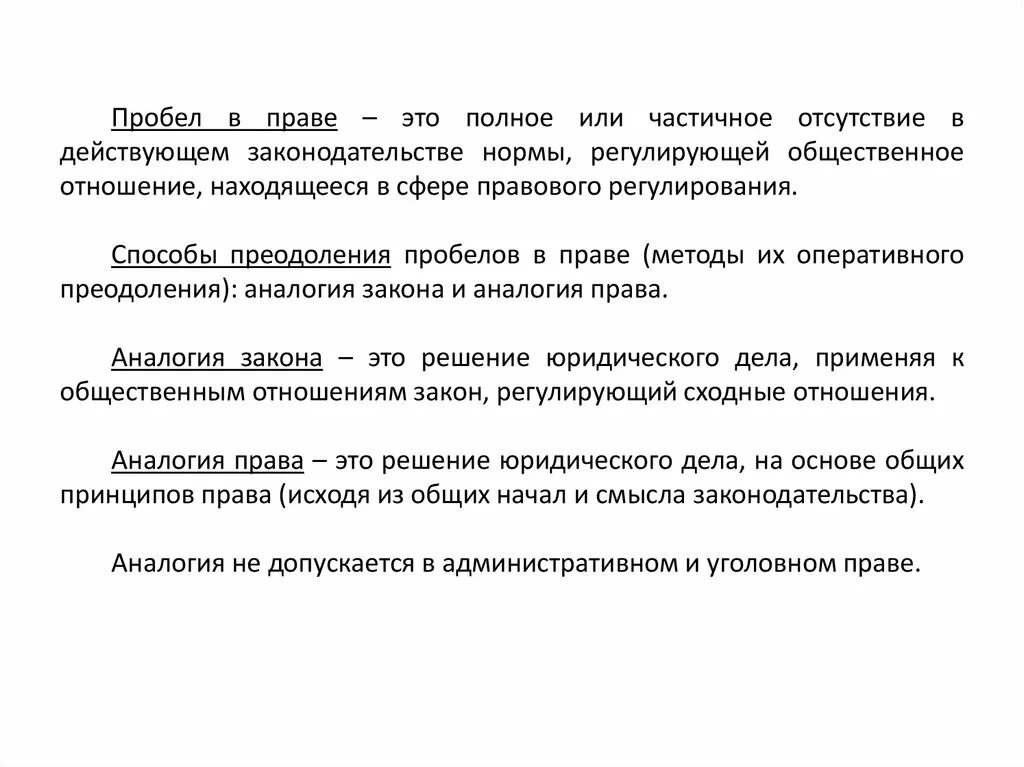 Пробел в праве – это полное или частичное отсутствие в действующем законодательстве нормы, регулирующей общественное отношение, находящееся в сфере правового регулирования.

Способы преодоления пробелов в праве (методы их оперативного преодоления): аналогия закона и аналогия права.

Аналогия закона – это решение юридического дела, применяя к общественным отношениям закон, регулирующий сходные отношения.

Аналогия права – это решение юридического дела, на основе общих принципов права (исходя из общих начал и смысла законодательства).

Аналогия не допускается в административном и уголовном праве.